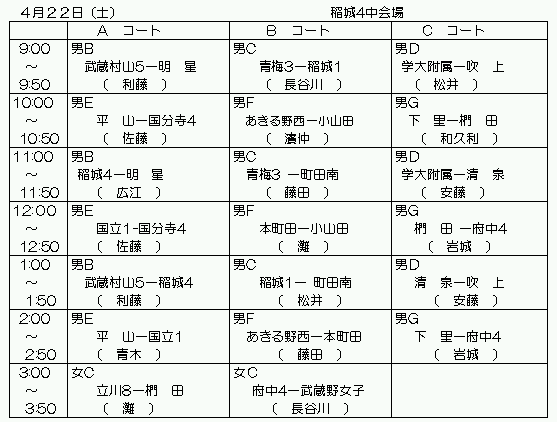 4月22日（土）　　　　　　　　　　　　　　稲城4中会場

| | A　コート | B　コート | C　コート |
|---|---|---|---|
| 9:00 ～ 9:50 | 男B 武蔵村山5ー明　星 （　利藤　） | 男C 青梅3ー稲城1 （　長谷川　） | 男D 学大附属ー吹　上 （　松井　） |
| 10:00 ～ 10:50 | 男E 平　山ー国分寺4 （　佐藤　） | 男F あきる野西ー小山田 （　濱仲　） | 男G 下　里ー椚　田 （　和久利　） |
| 11:00 ～ 11:50 | 男B 稲城4ー明　星 （　広江　） | 男C 青梅3 ー町田南 （　藤田　） | 男D 学大附属ー清　泉 （　安藤　） |
| 12:00 ～ 12:50 | 男E 国立1-国分寺4 （　佐藤　） | 男F 本町田ー小山田 （　灘　） | 男G 椚　田 ー府中4 （　岩城　） |
| 1:00 ～ 1:50 | 男B 武蔵村山5ー稲城4 （　利藤　） | 男C 稲城1ー 町田南 （　松井　） | 男D 清　泉ー吹　上 （　安藤　） |
| 2:00 ～ 2:50 | 男E 平　山ー国立1 （　青木　） | 男F あきる野西ー本町田 （　藤田　） | 男G 下　里ー府中4 （　岩城　） |
| 3:00 ～ 3:50 | 女C 立川8ー椚　田 （　灘　） | 女C 府中4ー武蔵野女子 （　長谷川　） | |